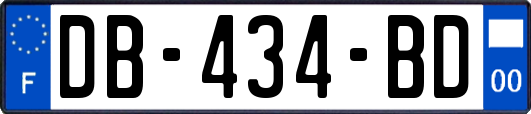 F
DB-434-BD
00